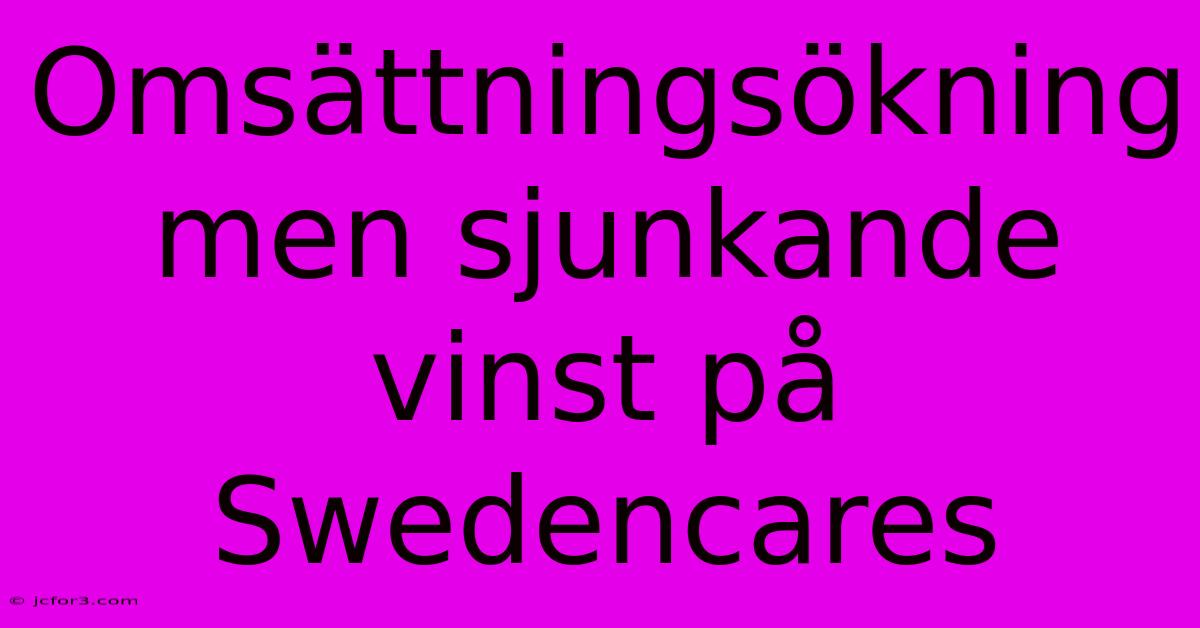 Omsättningsökning men sjunkande vinst på Swedencares

© jcfor3.com